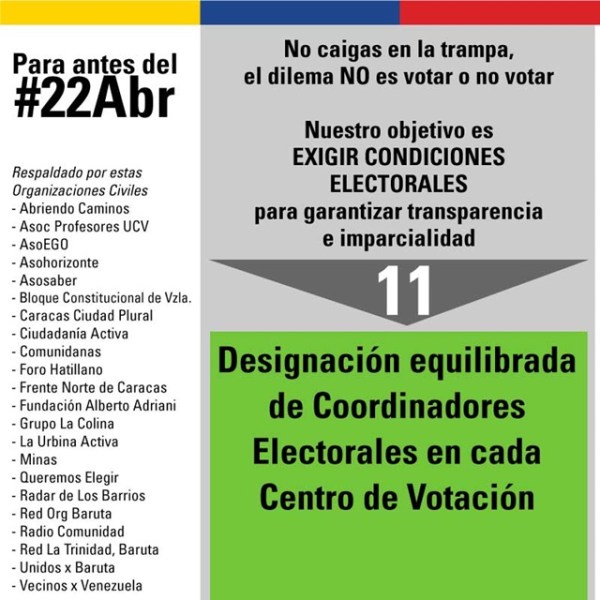 Para antes del
#22Abr

Respaldado por estas Organizaciones Civiles
- Abriendo Caminos
- Asoc Profesores UCV
- AsoEGO
- Asohorizonte
- Asosaber
- Bloque Constitucional de Vzla.
- Caracas Ciudad Plural
- Ciudadanía Activa
- Comunidanas
- Foro Hatillano
- Frente Norte de Caracas
- Fundación Alberto Adriani
- Grupo La Colina
- La Urbina Activa
- Minas
- Queremos Elegir
- Radar de Los Barrios
- Red Org Baruta
- Radio Comunidad
- Red La Trinidad, Baruta
- Unidos x Baruta
- Vecinos x Venezuela

No caigas en la trampa, el dilema NO es votar o no votar

Nuestro objetivo es EXIGIR CONDICIONES ELECTORALES para garantizar transparencia e imparcialidad

11

Designación equilibrada de Coordinadores Electorales en cada Centro de Votación